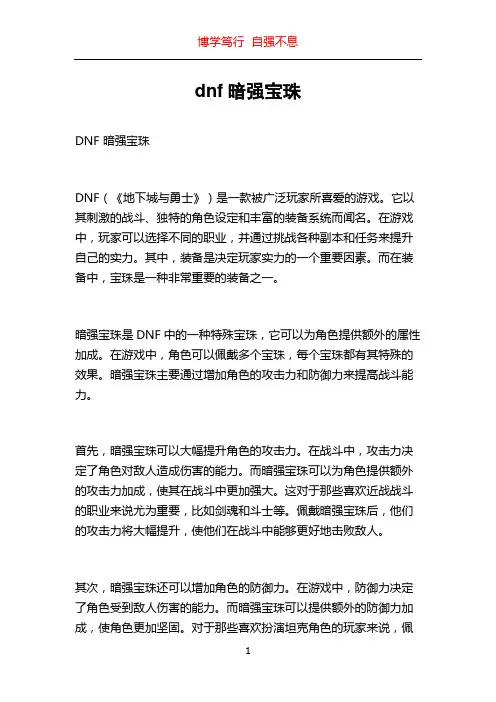 博学笃行 自强不息

dnf 暗强宝珠

DNF 暗强宝珠

DNF（《地下城与勇士》）是一款被广泛玩家所喜爱的游戏。它以其刺激的战斗、独特的角色设定和丰富的装备系统而闻名。在游戏中，玩家可以选择不同的职业，并通过挑战各种副本和任务来提升自己的实力。其中，装备是决定玩家实力的一个重要因素。而在装备中，宝珠是一种非常重要的装备之一。

暗强宝珠是 DNF 中的一种特殊宝珠，它可以为角色提供额外的属性加成。在游戏中，角色可以佩戴多个宝珠，每个宝珠都有其特殊的效果。暗强宝珠主要通过增加角色的攻击力和防御力来提高战斗能力。

首先，暗强宝珠可以大幅提升角色的攻击力。在战斗中，攻击力决定了角色对敌人造成伤害的能力。而暗强宝珠可以为角色提供额外的攻击力加成，使其在战斗中更加强大。这对于那些喜欢近战战斗的职业来说尤为重要，比如剑魂和斗士等。佩戴暗强宝珠后，他们的攻击力将大幅提升，使他们在战斗中能够更好地击败敌人。

其次，暗强宝珠还可以增加角色的防御力。在游戏中，防御力决定了角色受到敌人伤害的能力。而暗强宝珠可以提供额外的防御力加成，使角色更加坚固。对于那些喜欢扮演坦克角色的玩家来说，佩

1